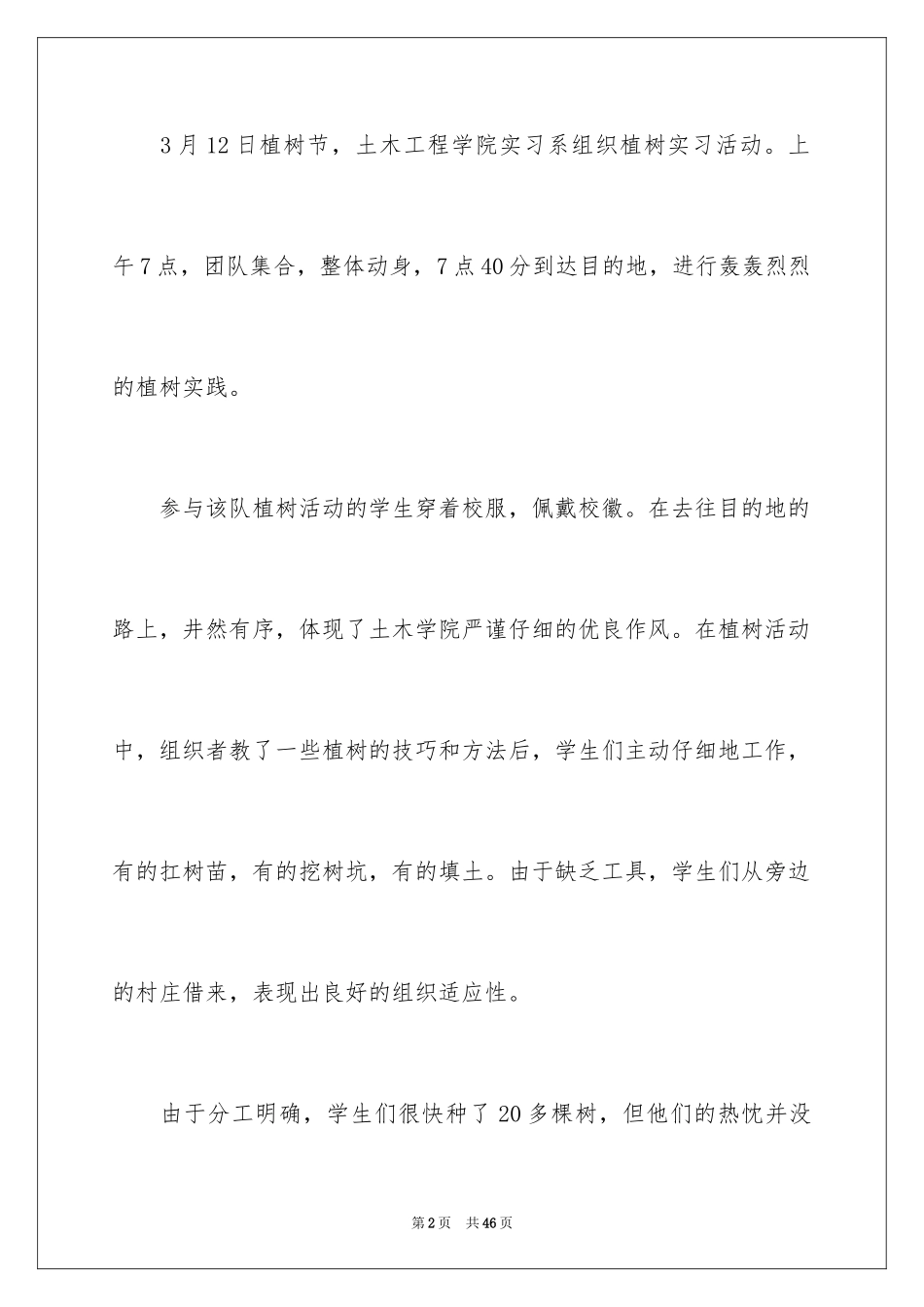 3月12日植树节，土木工程学院实习系组织植树实习活动。上午7点，团队集合，整体动身，7点40分到达目的地，进行轰轰烈烈的植树实践。

参与该队植树活动的学生穿着校服，佩戴校徽。在去往目的地的路上，井然有序，体现了土木学院严谨仔细的优良作风。在植树活动中，组织者教了一些植树的技巧和方法后，学生们主动仔细地工作，有的扛树苗，有的挖树坑，有的填土。由于缺乏工具，学生们从旁边的村庄借来，表现出良好的组织适应性。

由于分工明确，学生们很快种了20多棵树，但他们的热忱并没

第2页 共46页